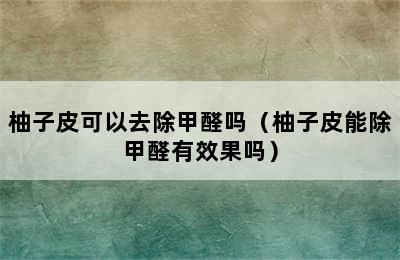 柚子皮可以去除甲醛吗（柚子皮能除甲醛有效果吗）